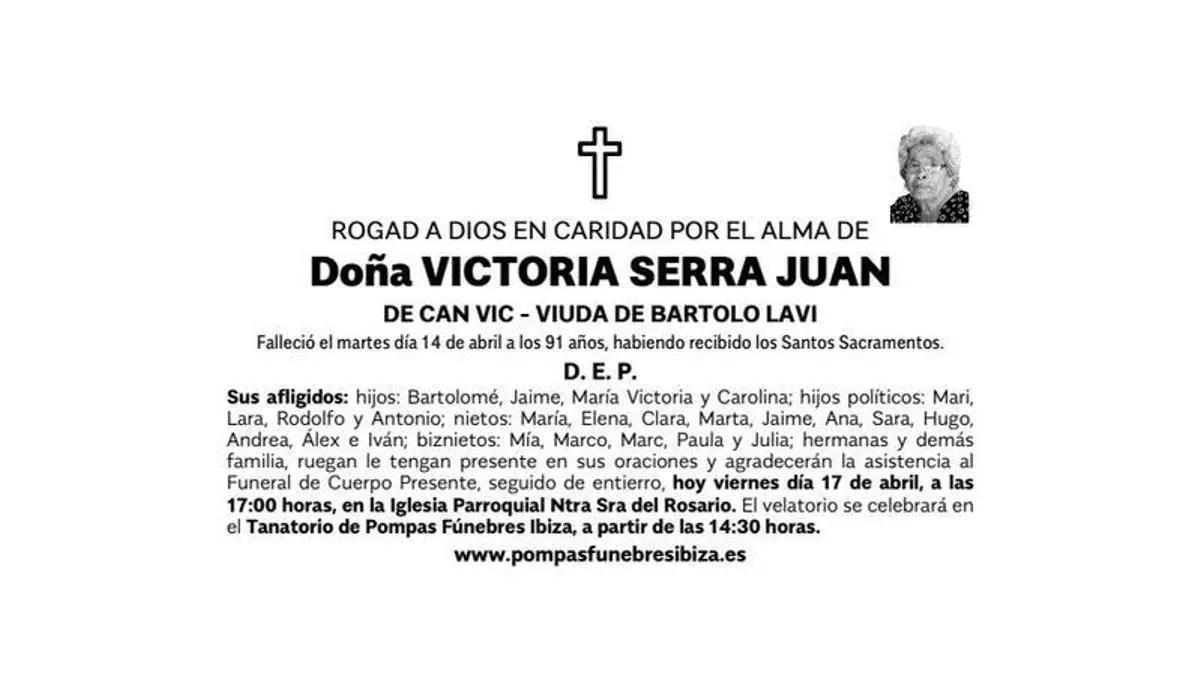 ROGAD A DIOS EN CARIDAD POR EL ALMA DE

Doña VICTORIA SERRA JUAN

DE CAN VIC - VIUDA DE BARTOLO LAVI

Falleció el martes día 14 de abril a los 91 años, habiendo recibido los Santos Sacramentos.

D. E. P.

Sus afligidos: hijos: Bartolomé, Jaime, María Victoria y Carolina; hijos políticos: Mari, Lara, Rodolfo y Antonio; nietos: María, Elena, Clara, Marta, Jaime, Ana, Sara, Hugo, Andrea, Álex e Iván; biznietos: Mía, Marco, Marc, Paula y Julia; hermanas y demás familia, ruegan le tengan presente en sus oraciones y agradecerán la asistencia al Funeral de Cuerpo Presente, seguido de entierro, hoy viernes día 17 de abril, a las 17:00 horas, en la Iglesia Parroquial Ntra Sra del Rosario. El velatorio se celebrará en el Tanatorio de Pompas Fúnebres Ibiza, a partir de las 14:30 horas.

www.pompasfunebresibiza.es